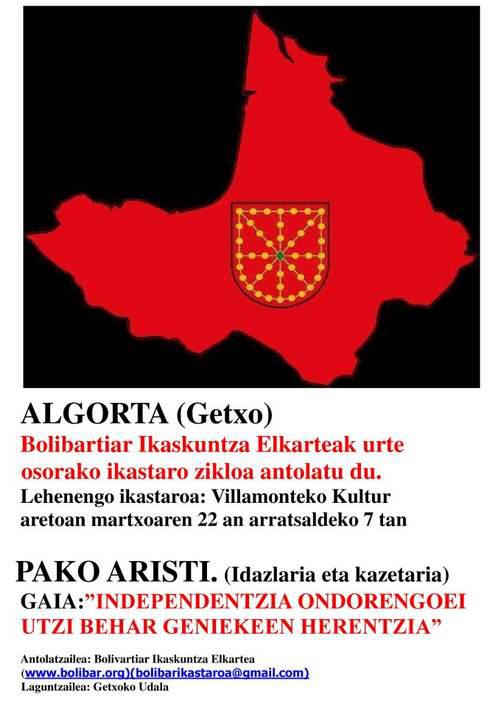 ALGORTA (Getxo)

Bolibartiar Ikaskuntza Elkarteak urte osorako ikastaro zikloa antolatu du.

Lehenengo ikastaroa: Villamonteko Kultur aretoan martxoaren 22 an arratsaldeko 7 tan

PAKO ARISTI. (Idazlaria eta kazetaria)
GAIA:"INDEPENDENTZIA ONDORENGOEI UTZI BEHAR GENIEKEEN HERENTZIA"

Antolatzailea: Bolivartiar Ikaskuntza Elkartea
(www.bolibar.org)(bolibarikastaroa@gmail.com)
Laguntzailea: Getxoko Udala